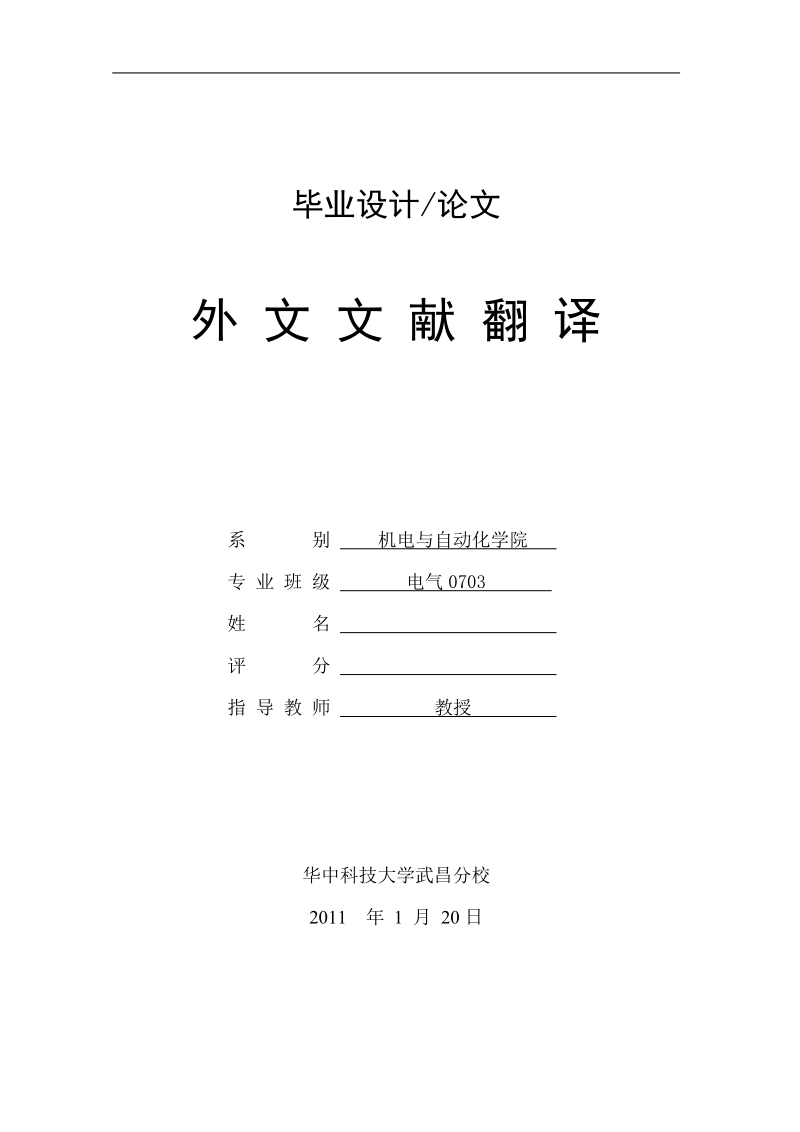 毕业设计/论文

外 文 文 献 翻 译

系 别 机电与自动化学院

专 业 班 级 电气 0703

姓 名

评 分

指 导 教 师 教授

华中科技大学武昌分校

2011 年 1 月 20 日